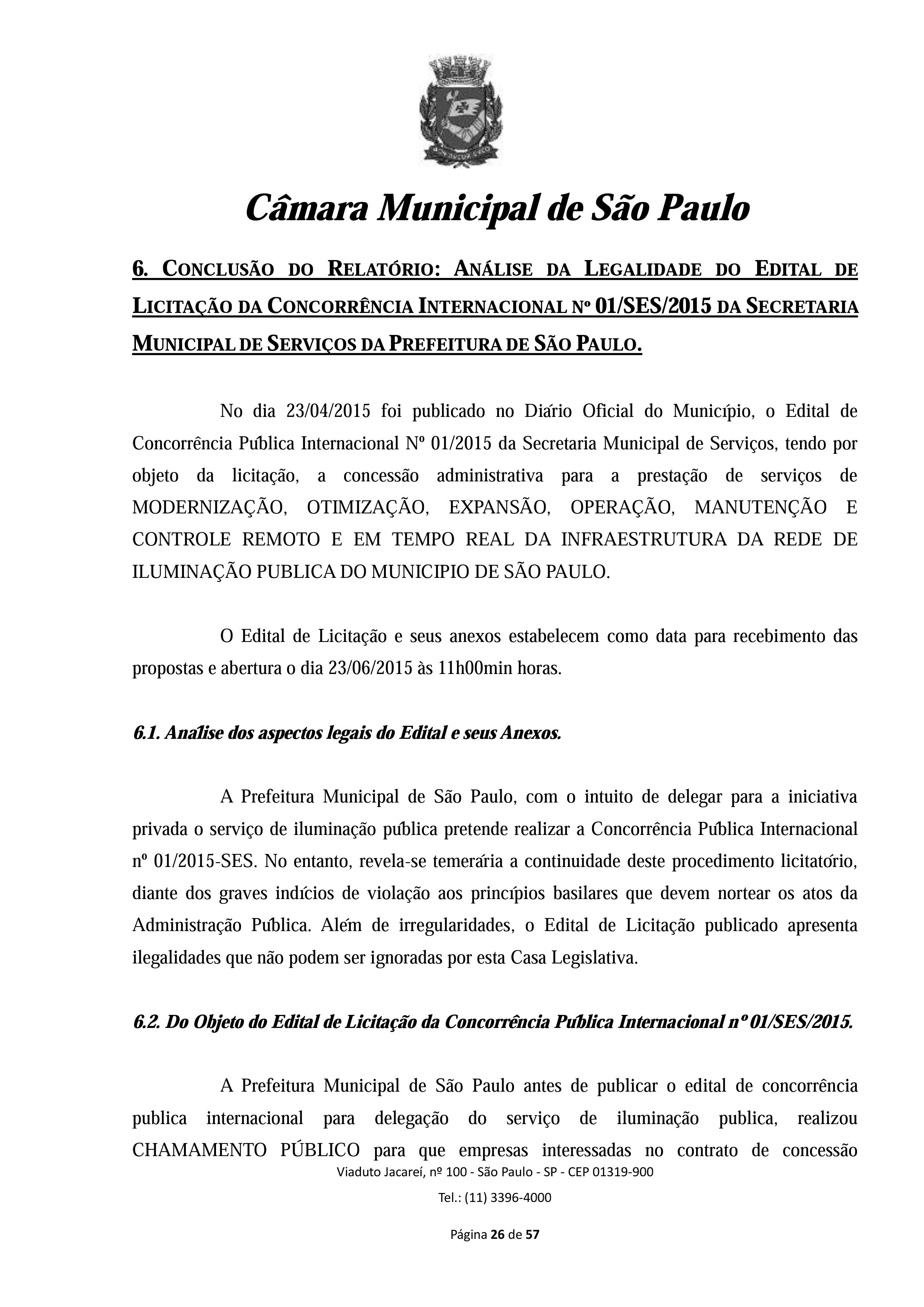 Câmara Municipal de São Paulo

6. CONCLUSÃO DO RELATÓRIO: ANÁLISE DA LEGALIDADE DO EDITAL DE LICITAÇÃO DA CONCORRÊNCIA INTERNACIONAL Nº 01/SES/2015 DA SECRETARIA MUNICIPAL DE SERVIÇOS DA PREFEITURA DE SÃO PAULO.

No dia 23/04/2015 foi publicado no Diário Oficial do Município, o Edital de Concorrência Pública Internacional Nº 01/2015 da Secretaria Municipal de Serviços, tendo por objeto da licitação, a concessão administrativa para a prestação de serviços de MODERNIZAÇÃO, OTIMIZAÇÃO, EXPANSÃO, OPERAÇÃO, MANUTENÇÃO E CONTROLE REMOTO E EM TEMPO REAL DA INFRAESTRUTURA DA REDE DE ILUMINAÇÃO PUBLICA DO MUNICIPIO DE SÃO PAULO.

O Edital de Licitação e seus anexos estabelecem como data para recebimento das propostas e abertura o dia 23/06/2015 às 11h00min horas.

6.1. Análise dos aspectos legais do Edital e seus Anexos.

A Prefeitura Municipal de São Paulo, com o intuito de delegar para a iniciativa privada o serviço de iluminação pública pretende realizar a Concorrência Pública Internacional nº 01/2015-SES. No entanto, revela-se temerária a continuidade deste procedimento licitatório, diante dos graves indícios de violação aos princípios basilares que devem nortear os atos da Administração Pública. Além de irregularidades, o Edital de Licitação publicado apresenta ilegalidades que não podem ser ignoradas por esta Casa Legislativa.

6.2. Do Objeto do Edital de Licitação da Concorrência Pública Internacional nº 01/SES/2015.

A Prefeitura Municipal de São Paulo antes de publicar o edital de concorrência publica internacional para delegação do serviço de iluminação publica, realizou CHAMAMENTO PÚBLICO para que empresas interessadas no contrato de concessão

Viaduto Jacareí, nº 100 - São Paulo - SP - CEP 01319-900
Tel.: (11) 3396-4000
Página 26 de 57